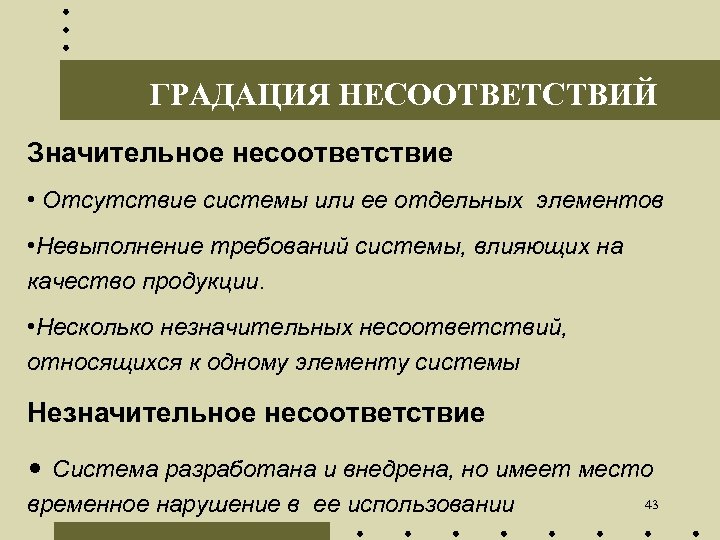 ГРАДАЦИЯ НЕСООТВЕТСТВИЙ

Значительное несоответствие

• Отсутствие системы или ее отдельных элементов

•Невыполнение требований системы, влияющих на качество продукции.

•Несколько незначительных несоответствий, относящихся к одному элементу системы

Незначительное несоответствие

• Система разработана и внедрена, но имеет место временное нарушение в ее использовании

43